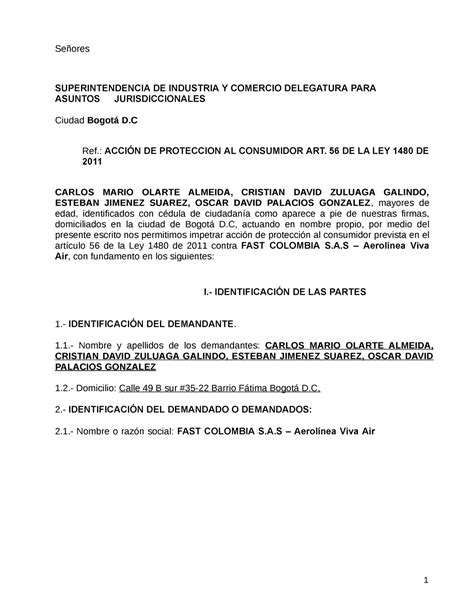 Señores

SUPERINTENDENCIA DE INDUSTRIA Y COMERCIO DELEGATURA PARA ASUNTOS JURISDICCIONALES

Ciudad Bogotá D.C

Ref.: ACCIÓN DE PROTECCION AL CONSUMIDOR ART. 56 DE LA LEY 1480 DE 2011

CARLOS MARIO OLARTE ALMEIDA, CRISTIAN DAVID ZULUAGA GALINDO, ESTEBAN JIMENEZ SUAREZ, OSCAR DAVID PALACIOS GONZALEZ, mayores de edad, identificados con cédula de ciudadanía como aparece a pie de nuestras firmas, domiciliados en la ciudad de Bogotá D.C, actuando en nombre propio, por medio del presente escrito nos permitimos impetrar acción de protección al consumidor prevista en el artículo 56 de la Ley 1480 de 2011 contra FAST COLOMBIA S.A.S – Aerolínea Viva Air, con fundamento en los siguientes:

I.- IDENTIFICACIÓN DE LAS PARTES

1.- IDENTIFICACIÓN DEL DEMANDANTE.

1.1.- Nombre y apellidos de los demandantes: CARLOS MARIO OLARTE ALMEIDA, CRISTIAN DAVID ZULUAGA GALINDO, ESTEBAN JIMENEZ SUAREZ, OSCAR DAVID PALACIOS GONZALEZ

1.2.- Domicilio: Calle 49 B sur #35-22 Barrio Fátima Bogotá D.C.

2.- IDENTIFICACIÓN DEL DEMANDADO O DEMANDADOS:

2.1.- Nombre o razón social: FAST COLOMBIA S.A.S – Aerolínea Viva Air

1